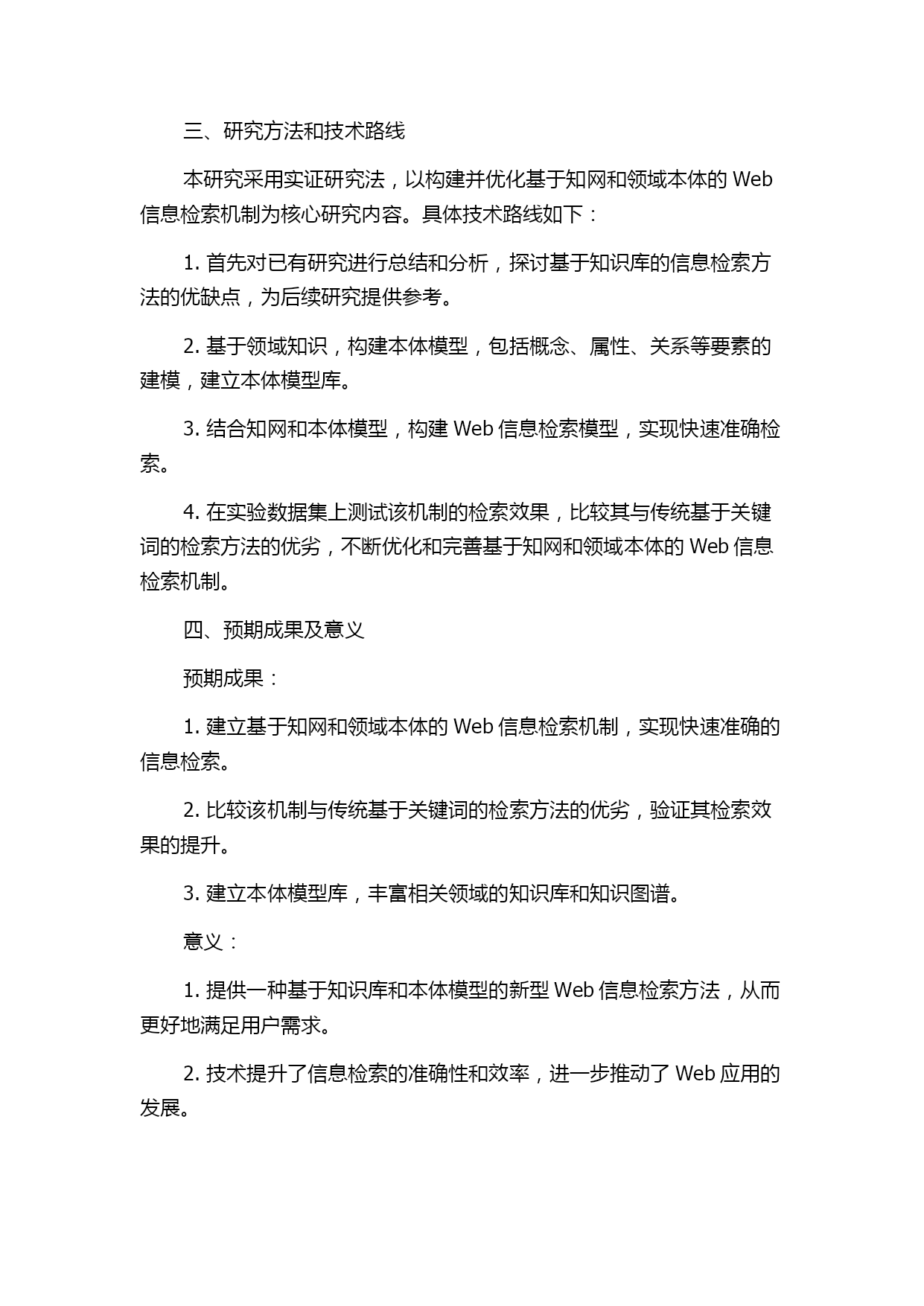 三、研究方法和技术路线

本研究采用实证研究法，以构建并优化基于知网和领域本体的 Web 信息检索机制为核心研究内容。具体技术路线如下：

1. 首先对已有研究进行总结和分析，探讨基于知识库的信息检索方法的优缺点，为后续研究提供参考。

2. 基于领域知识，构建本体模型，包括概念、属性、关系等要素的建模，建立本体模型库。

3. 结合知网和本体模型，构建 Web 信息检索模型，实现快速准确检索。

4. 在实验数据集上测试该机制的检索效果，比较其与传统基于关键词的检索方法的优劣，不断优化和完善基于知网和领域本体的 Web 信息检索机制。

四、预期成果及意义

预期成果：

1. 建立基于知网和领域本体的 Web 信息检索机制，实现快速准确的信息检索。

2. 比较该机制与传统基于关键词的检索方法的优劣，验证其检索效果的提升。

3. 建立本体模型库，丰富相关领域的知识库和知识图谱。

意义：

1. 提供一种基于知识库和本体模型的新型 Web 信息检索方法，从而更好地满足用户需求。

2. 技术提升了信息检索的准确性和效率，进一步推动了 Web 应用的发展。